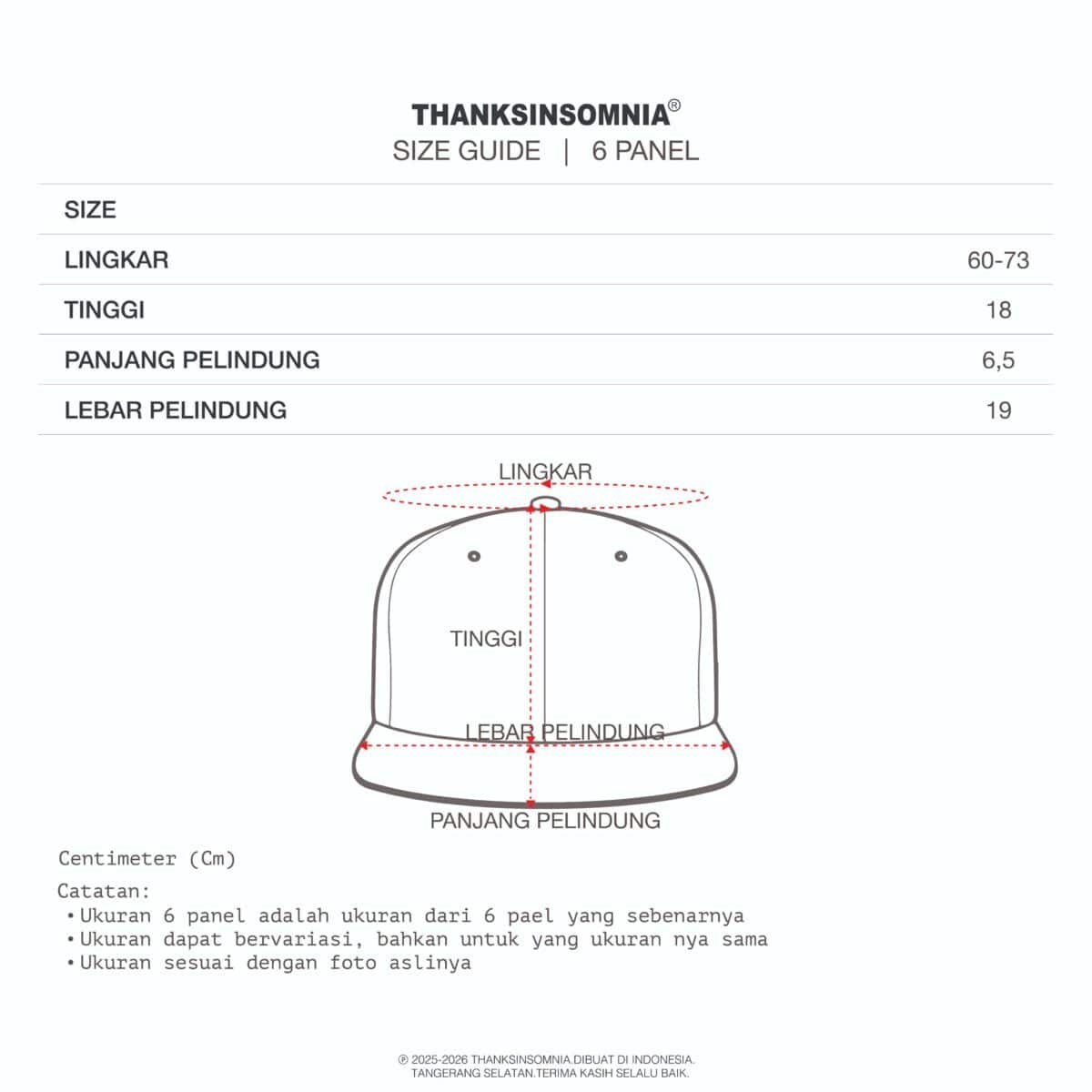 THANKSINSOMNIA®
SIZE GUIDE | 6 PANEL

| SIZE | |
|---|---|
| LINGKAR | 60-73 |
| TINGGI | 18 |
| PANJANG PELINDUNG | 6,5 |
| LEBAR PELINDUNG | 19 |

LINGKAR
TINGGI
LEBAR PELINDUNG
PANJANG PELINDUNG

Centimeter (Cm)

Catatan:
• Ukuran 6 panel adalah ukuran dari 6 pael yang sebenarnya
• Ukuran dapat bervariasi, bahkan untuk yang ukuran nya sama
• Ukuran sesuai dengan foto aslinya

℗ 2025-2026 THANKSINSOMNIA.DIBUAT DI INDONESIA. TANGERANG SELATAN.TERIMA KASIH SELALU BAIK.